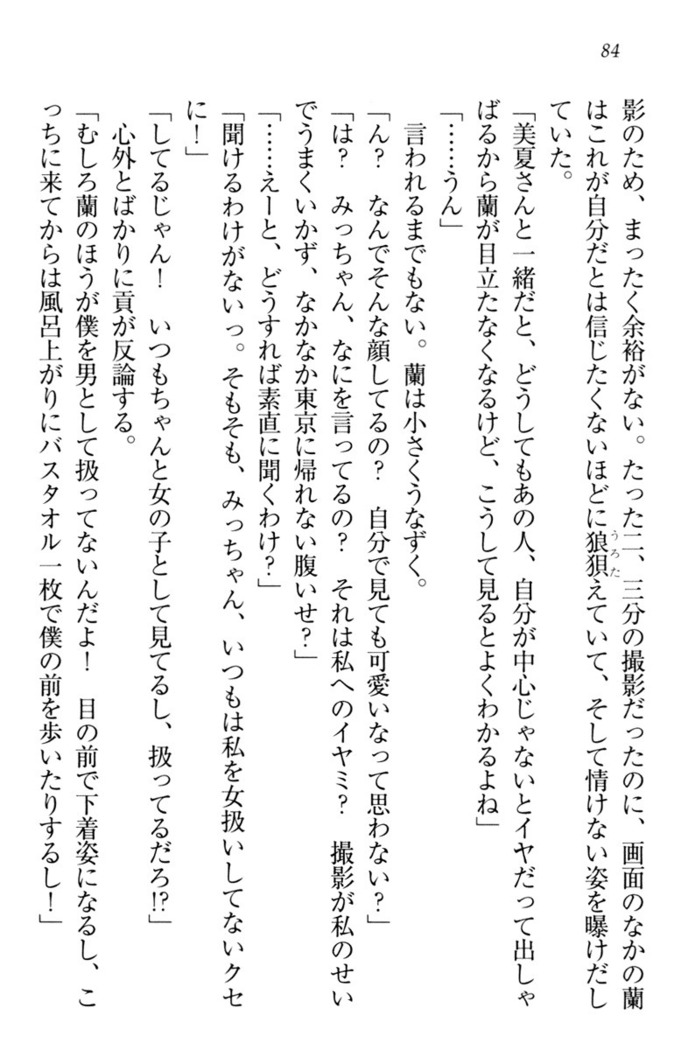 84

影のため、まったく余裕がない。たった二、三分の撮影だったのに、画面のなかの蘭はこれが自分だとは信じたくないほどに狼狽えていて、そして情けない姿を曝けだしていた。

「美夏さんと一緒だと、どうしてもあの人、自分が中心じゃないとイヤだって出しゃばるから蘭が目立たなくなるけど、こうして見るとよくわかるよね」

「……うん」

言われるまでもない。蘭は小さくうなずく。

「ん？　なんでそんな顔してるの？　自分で見ても可愛いなって思わない？」

「は？　みっちゃん、なにを言ってるの？　それは私へのイヤミ？　撮影が私のせいでうまくいかず、なかなか東京に帰れない腹いせ？」

「……えーと、どうすれば素直に聞くわけ？」

「聞けるわけがないっ。そもそも、みっちゃん、いつもは私を女扱いしてないクセに！」

「してるじゃん！　いつもちゃんと女の子として見てるし、扱ってるだろ!?」

心外とばかりに貢が反論する。

「むしろ蘭のほうが僕を男として扱ってないんだよ！　目の前で下着姿になるし、こっちに来てからは風呂上がりにバスタオル一枚で僕の前を歩いたりするし！」